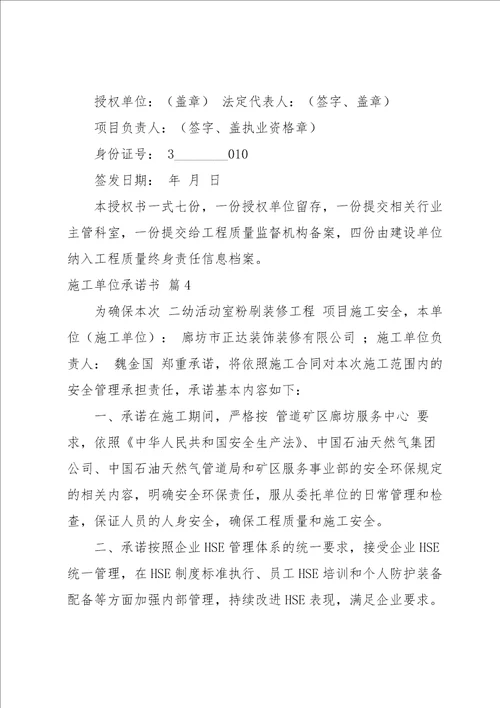 授权单位：（盖章） 法定代表人：（签字、盖章）

项目负责人：（签字、盖执业资格章）

身份证号： 3________010

签发日期： 年 月 日

本授权书一式七份，一份授权单位留存，一份提交相关行业主管科室，一份提交给工程质量监督机构备案，四份由建设单位纳入工程质量终身责任信息档案。

施工单位承诺书 篇4

为确保本次 二幼活动室粉刷装修工程 项目施工安全，本单位（施工单位）： 廊坊市正达装饰装修有限公司 ；施工单位负责人： 魏金国 郑重承诺，将依照施工合同对本次施工范围内的安全管理承担责任，承诺基本内容如下：

一、承诺在施工期间，严格按 管道矿区廊坊服务中心 要求，依照《中华人民共和国安全生产法》、中国石油天然气集团公司、中国石油天然气管道局和矿区服务事业部的安全环保规定的相关内容，明确安全环保责任，服从委托单位的日常管理和检查，保证人员的人身安全，确保工程质量和施工安全。

二、承诺按照企业HSE管理体系的统一要求，接受企业HSE统一管理，在HSE制度标准执行、员工HSE培训和个人防护装备配备等方面加强内部管理，持续改进HSE表现，满足企业要求。